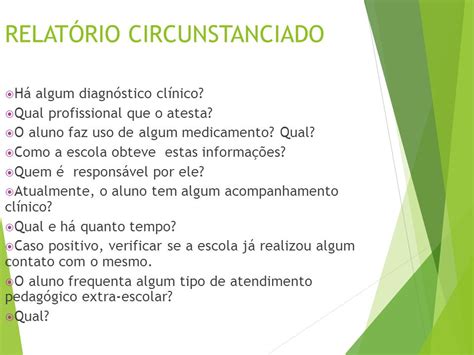 RELATÓRIO CIRCUNSTANCIADO

Há algum diagnóstico clínico?
Qual profissional que o atesta?
O aluno faz uso de algum medicamento? Qual?
Como a escola obteve estas informações?
Quem é responsável por ele?
Atualmente, o aluno tem algum acompanhamento clínico?
Qual e há quanto tempo?
Caso positivo, verificar se a escola já realizou algum contato com o mesmo.
O aluno frequenta algum tipo de atendimento pedagógico extra-escolar?
Qual?